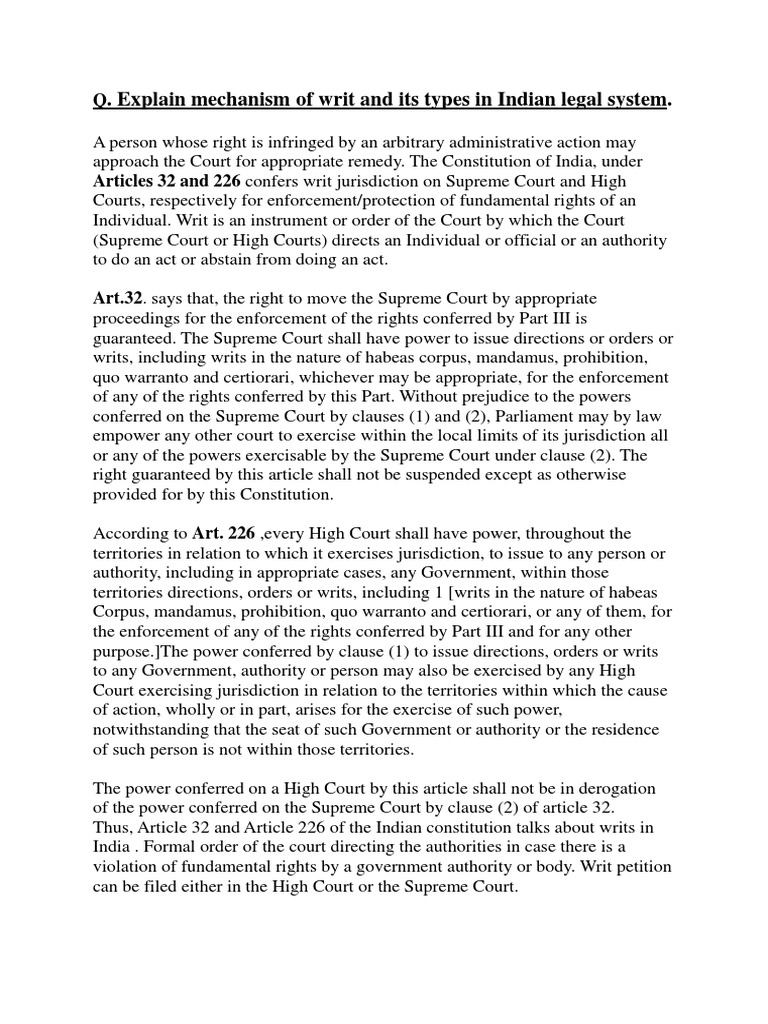 Q. Explain mechanism of writ and its types in Indian legal system.

A person whose right is infringed by an arbitrary administrative action may approach the Court for appropriate remedy. The Constitution of India, under Articles 32 and 226 confers writ jurisdiction on Supreme Court and High Courts, respectively for enforcement/protection of fundamental rights of an Individual. Writ is an instrument or order of the Court by which the Court (Supreme Court or High Courts) directs an Individual or official or an authority to do an act or abstain from doing an act.

Art.32. says that, the right to move the Supreme Court by appropriate proceedings for the enforcement of the rights conferred by Part III is guaranteed. The Supreme Court shall have power to issue directions or orders or writs, including writs in the nature of habeas corpus, mandamus, prohibition, quo warranto and certiorari, whichever may be appropriate, for the enforcement of any of the rights conferred by this Part. Without prejudice to the powers conferred on the Supreme Court by clauses (1) and (2), Parliament may by law empower any other court to exercise within the local limits of its jurisdiction all or any of the powers exercisable by the Supreme Court under clause (2). The right guaranteed by this article shall not be suspended except as otherwise provided for by this Constitution.

According to Art. 226 ,every High Court shall have power, throughout the territories in relation to which it exercises jurisdiction, to issue to any person or authority, including in appropriate cases, any Government, within those territories directions, orders or writs, including 1 [writs in the nature of habeas Corpus, mandamus, prohibition, quo warranto and certiorari, or any of them, for the enforcement of any of the rights conferred by Part III and for any other purpose.]The power conferred by clause (1) to issue directions, orders or writs to any Government, authority or person may also be exercised by any High Court exercising jurisdiction in relation to the territories within which the cause of action, wholly or in part, arises for the exercise of such power, notwithstanding that the seat of such Government or authority or the residence of such person is not within those territories.

The power conferred on a High Court by this article shall not be in derogation of the power conferred on the Supreme Court by clause (2) of article 32. Thus, Article 32 and Article 226 of the Indian constitution talks about writs in India . Formal order of the court directing the authorities in case there is a violation of fundamental rights by a government authority or body. Writ petition can be filed either in the High Court or the Supreme Court.